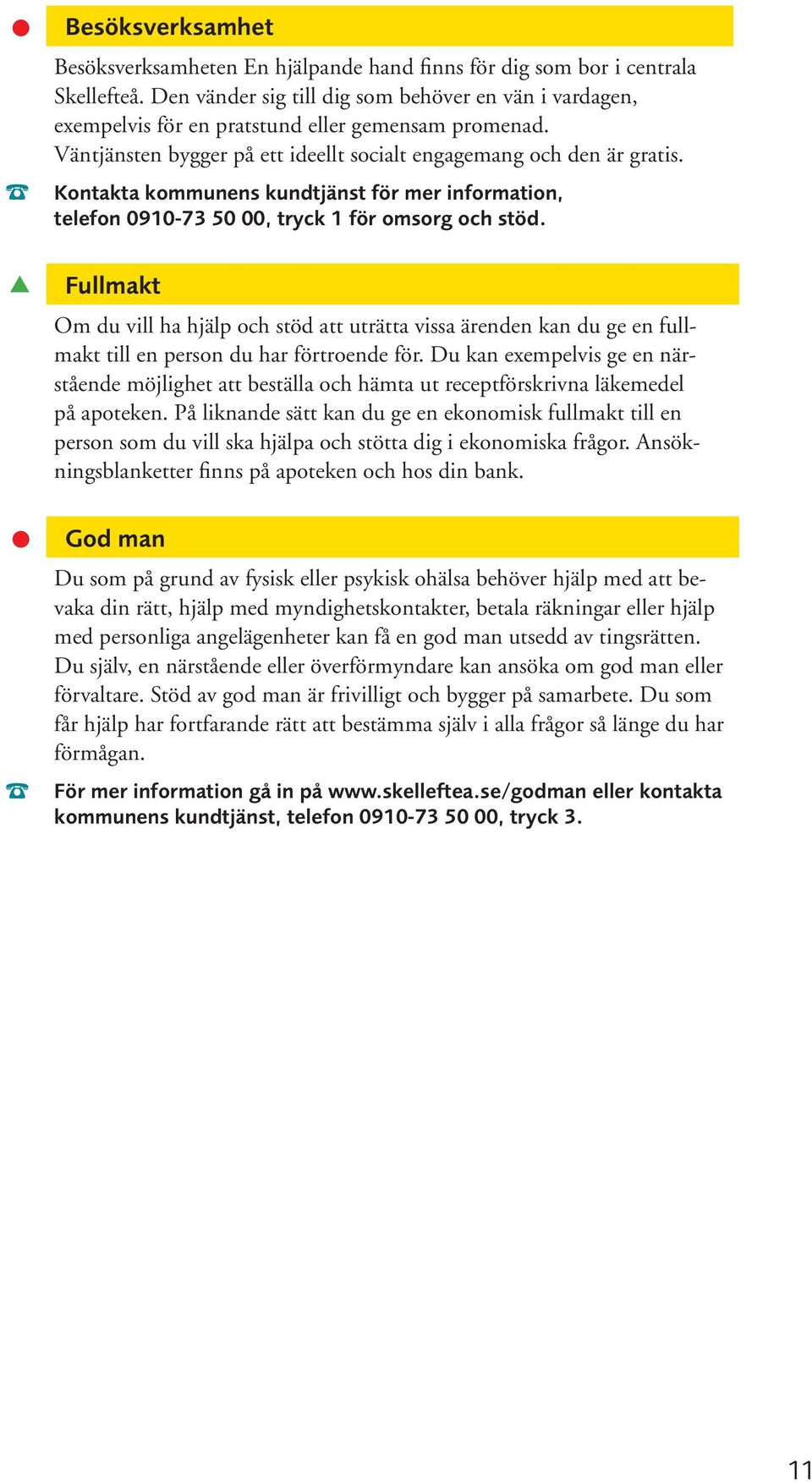 Besöksverksamhet

Besöksverksamheten En hjälpande hand finns för dig som bor i centrala Skellefteå. Den vänder sig till dig som behöver en vän i vardagen, exempelvis för en pratstund eller gemensam promenad. Väntjänsten bygger på ett ideellt socialt engagemang och den är gratis.

Kontakta kommunens kundtjänst för mer information, telefon 0910-73 50 00, tryck 1 för omsorg och stöd.

Fullmakt

Om du vill ha hjälp och stöd att uträtta vissa ärenden kan du ge en fullmakt till en person du har förtroende för. Du kan exempelvis ge en närstående möjlighet att beställa och hämta ut receptförskrivna läkemedel på apoteken. På liknande sätt kan du ge en ekonomisk fullmakt till en person som du vill ska hjälpa och stötta dig i ekonomiska frågor. Ansökningsblanketter finns på apoteken och hos din bank.

God man

Du som på grund av fysisk eller psykisk ohälsa behöver hjälp med att bevaka din rätt, hjälp med myndighetskontakter, betala räkningar eller hjälp med personliga angelägenheter kan få en god man utsedd av tingsrätten. Du själv, en närstående eller överförmyndare kan ansöka om god man eller förvaltare. Stöd av god man är frivilligt och bygger på samarbete. Du som får hjälp har fortfarande rätt att bestämma själv i alla frågor så länge du har förmågan.

För mer information gå in på www.skelleftea.se/godman eller kontakta kommunens kundtjänst, telefon 0910-73 50 00, tryck 3.

11